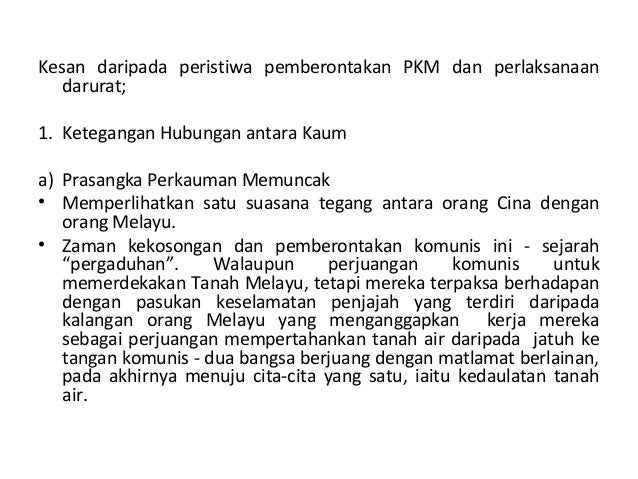 Kesan daripada peristiwa pemberontakan PKM dan perlaksanaan darurat;

1. Ketegangan Hubungan antara Kaum

a) Prasangka Perkauman Memuncak
• Memperlihatkan satu suasana tegang antara orang Cina dengan orang Melayu.
• Zaman kekosongan dan pemberontakan komunis ini - sejarah “pergaduhan”. Walaupun perjuangan komunis untuk memerdekakan Tanah Melayu, tetapi mereka terpaksa berhadapan dengan pasukan keselamatan penjajah yang terdiri daripada kalangan orang Melayu yang menganggapkan kerja mereka sebagai perjuangan mempertahankan tanah air daripada jatuh ke tangan komunis - dua bangsa berjuang dengan matlamat berlainan, pada akhirnya menuju cita-cita yang satu, iaitu kedaulatan tanah air.